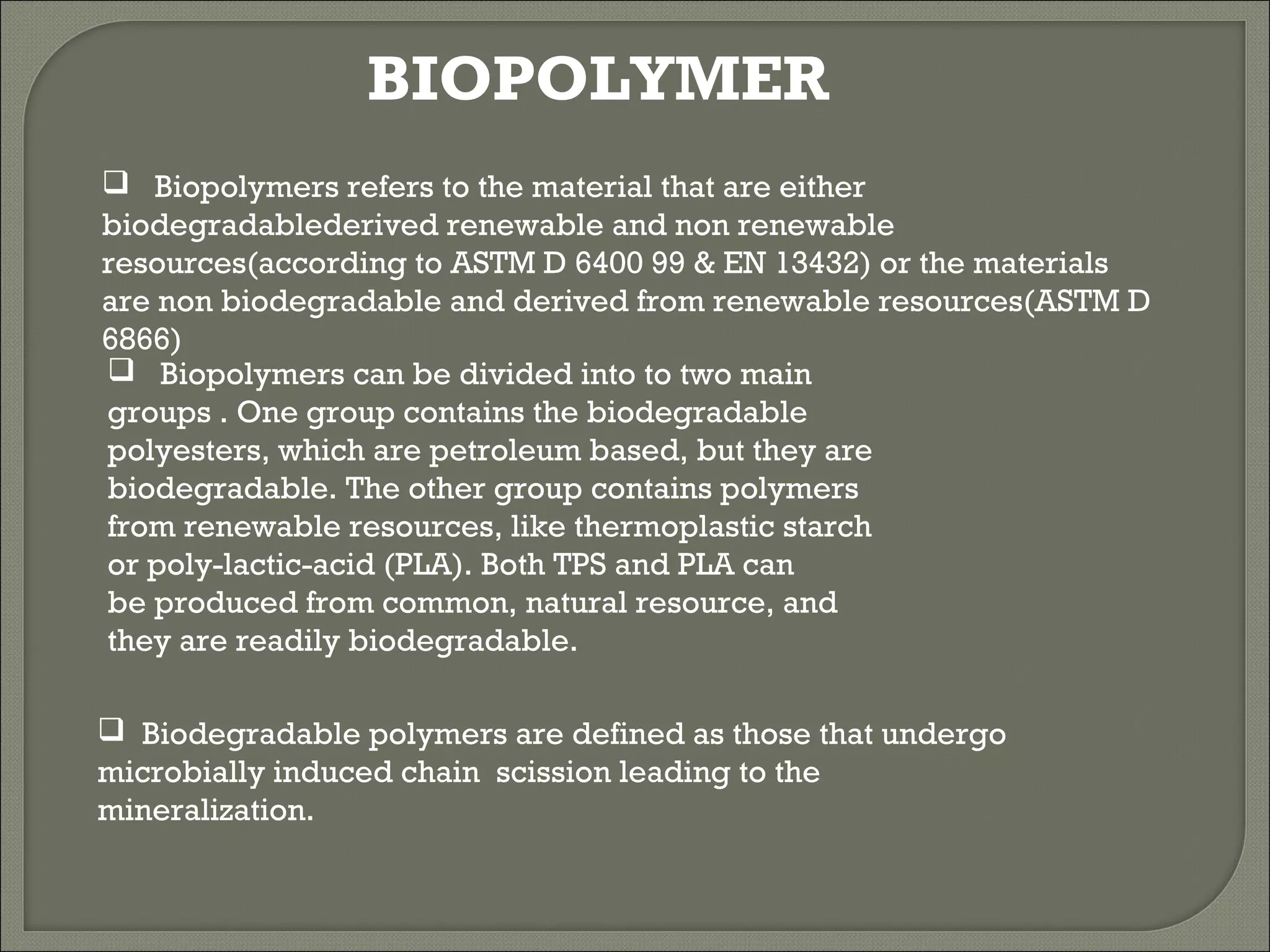 BIOPOLYMER

❑ Biopolymers refers to the material that are either biodegradablederived renewable and non renewable resources(according to ASTM D 6400 99 & EN 13432) or the materials are non biodegradable and derived from renewable resources(ASTM D 6866)

❑ Biopolymers can be divided into to two main groups . One group contains the biodegradable polyesters, which are petroleum based, but they are biodegradable. The other group contains polymers from renewable resources, like thermoplastic starch or poly-lactic-acid (PLA). Both TPS and PLA can be produced from common, natural resource, and they are readily biodegradable.

❑ Biodegradable polymers are defined as those that undergo microbially induced chain  scission leading to the mineralization.